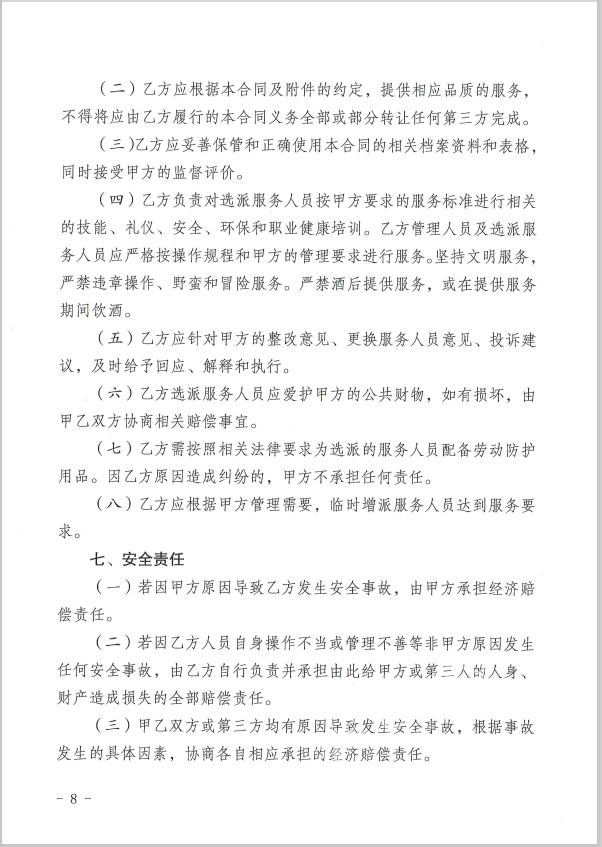 （二）乙方应根据本合同及附件的约定，提供相应品质的服务，不得将应由乙方履行的本合同义务全部或部分转让任何第三方完成。

（三）乙方应妥善保管和正确使用本合同的相关档案资料和表格，同时接受甲方的监督评价。

（四）乙方负责对选派服务人员按甲方要求的服务标准进行相关的技能、礼仪、安全、环保和职业健康培训。乙方管理人员及选派服务人员应严格按操作规程和甲方的管理要求进行服务。坚持文明服务，严禁违章操作、野蛮和冒险服务。严禁酒后提供服务，或在提供服务期间饮酒。

（五）乙方应针对甲方的整改意见、更换服务人员意见、投诉建议，及时给予回应、解释和执行。

（六）乙方选派服务人员应爱护甲方的公共财物，如有损坏，由甲乙双方协商相关赔偿事宜。

（七）乙方需按照相关法律要求为选派的服务人员配备劳动防护用品。因乙方原因造成纠纷的，甲方不承担任何责任。

（八）乙方应根据甲方管理需要，临时增派服务人员达到服务要求。

七、安全责任

（一）若因甲方原因导致乙方发生安全事故，由甲方承担经济赔偿责任。

（二）若因乙方人员自身操作不当或管理不善等非甲方原因发生任何安全事故，由乙方自行负责并承担由此给甲方或第三人的人身、财产造成损失的全部赔偿责任。

（三）甲乙双方或第三方均有原因导致发生安全事故，根据事故发生的具体因素，协商各自相应承担的经济赔偿责任。

－ 8 －